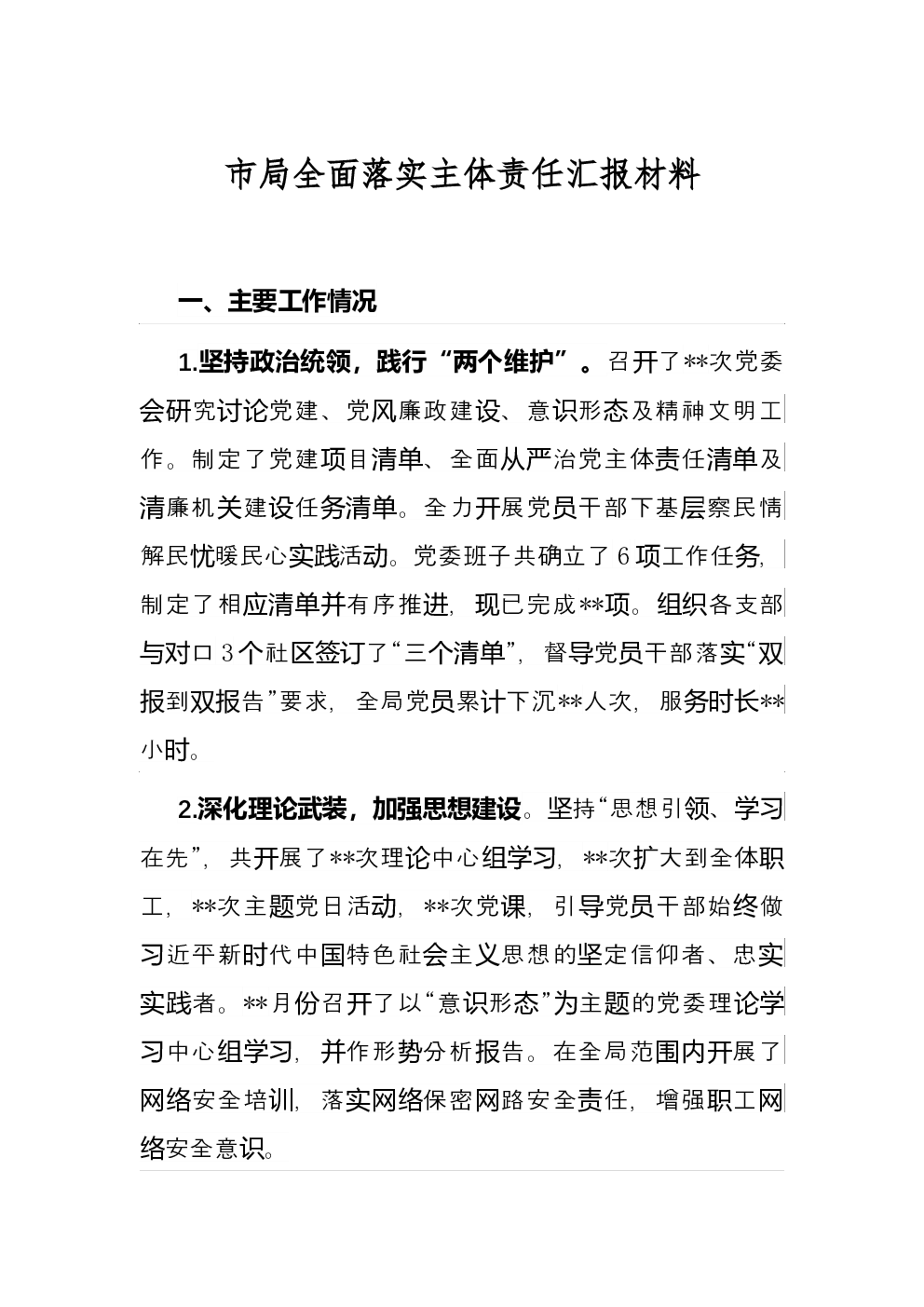 市局全面落实主体责任汇报材料

一、主要工作情况

1.坚持政治统领，践行“两个维护”。召开了**次党委会研究讨论党建、党风廉政建设、意识形态及精神文明工作。制定了党建项目清单、全面从严治党主体责任清单及清廉机关建设任务清单。全力开展党员干部下基层察民情解民忧暖民心实践活动。党委班子共确立了6项工作任务，制定了相应清单并有序推进，现已完成**项。组织各支部与对口3个社区签订了“三个清单”，督导党员干部落实“双报到双报告”要求，全局党员累计下沉**人次，服务时长**小时。

2.深化理论武装，加强思想建设。坚持“思想引领、学习在先”，共开展了**次理论中心组学习，**次扩大到全体职工，**次主题党日活动，**次党课，引导党员干部始终做习近平新时代中国特色社会主义思想的坚定信仰者、忠实实践者。**月份召开了以“意识形态”为主题的党委理论学习中心组学习，并作形势分析报告。在全局范围内开展了网络安全培训，落实网络保密网路安全责任，增强职工网络安全意识。